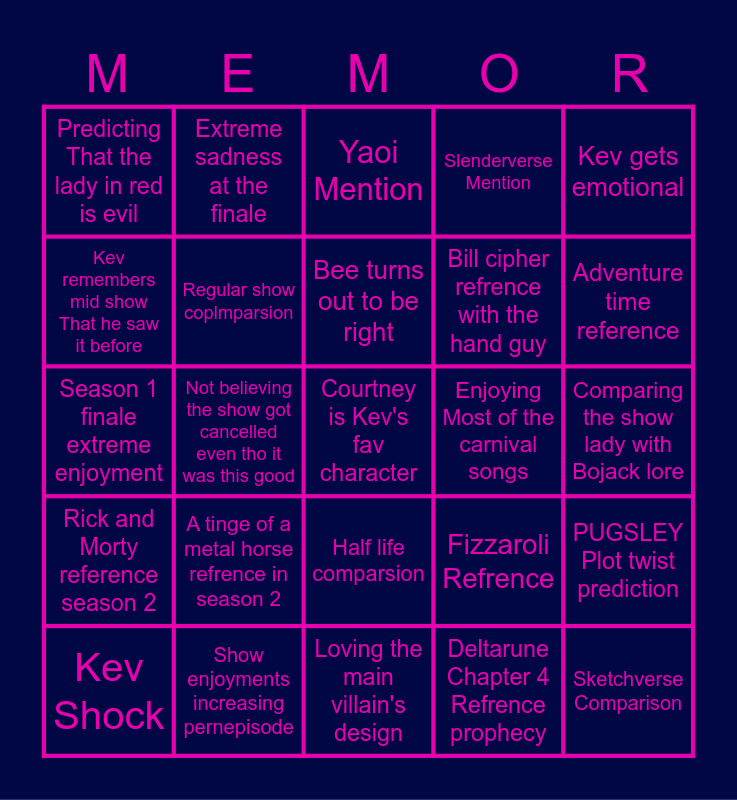 | M | E | M | O | R |
|---|---|---|---|---|
| Predicting That the lady in red is evil | Extreme sadness at the finale | Yaoi Mention | Slenderverse Mention | Kev gets emotional |
| Kev remembers mid show That he saw it before | Regular show coplmparsion | Bee turns out to be right | Bill cipher refrence with the hand guy | Adventure time reference |
| Season 1 finale extreme enjoyment | Not believing the show got cancelled even tho it was this good | Courtney is Kev's fav character | Enjoying Most of the carnival songs | Comparing the show lady with Bojack lore |
| Rick and Morty reference season 2 | A tinge of a metal horse refrence in season 2 | Half life comparsion | Fizzaroli Refrence | PUGSLEY Plot twist prediction |
| Kev Shock | Show enjoyments increasing pernepisode | Loving the main villain's design | Deltarune Chapter 4 Refrence prophecy | Sketchverse Comparison |